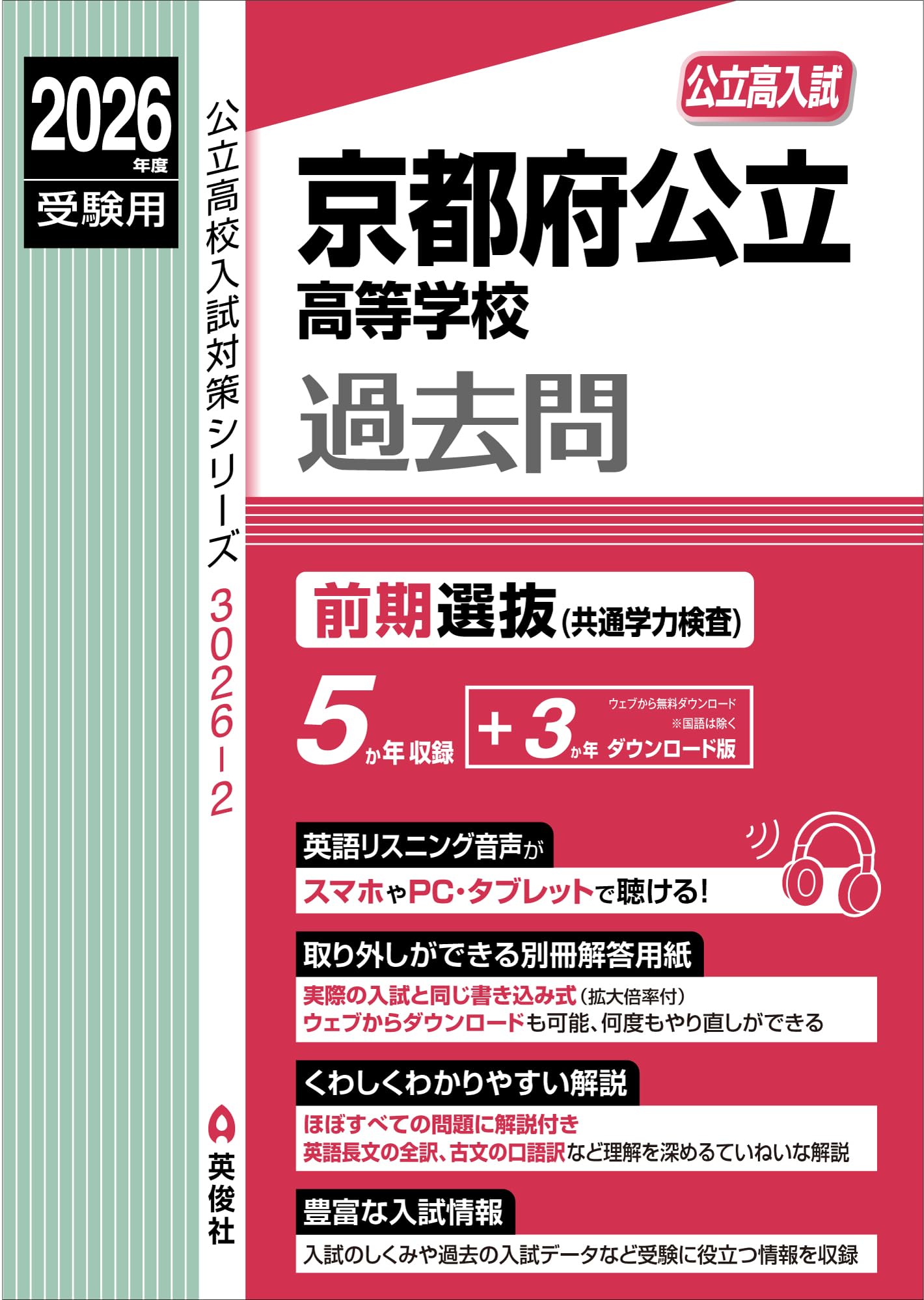 2026年度
受験用

公立高校入試対策シリーズ 3026-2

英俊社

公立高入試

京都府公立
高等学校
過去問

前期選抜(共通学力検査)

5か年 収録

+3か年 ダウンロード版
ウェブから無料ダウンロード
※国語は除く

英語リスニング音声が
スマホやPC・タブレットで聴ける!

取り外しができる別冊解答用紙
実際の入試と同じ書き込み式(拡大倍率付)
ウェブからダウンロードも可能、何度もやり直しができる

くわしくわかりやすい解説
ほぼすべての問題に解説付き
英語長文の全訳、古文の口語訳など理解を深めるていねいな解説

豊富な入試情報
入試のしくみや過去の入試データなど受験に役立つ情報を収録